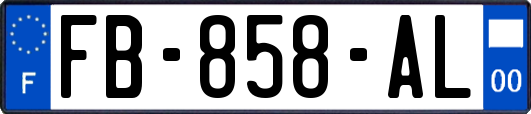 F

FB-858-AL

00